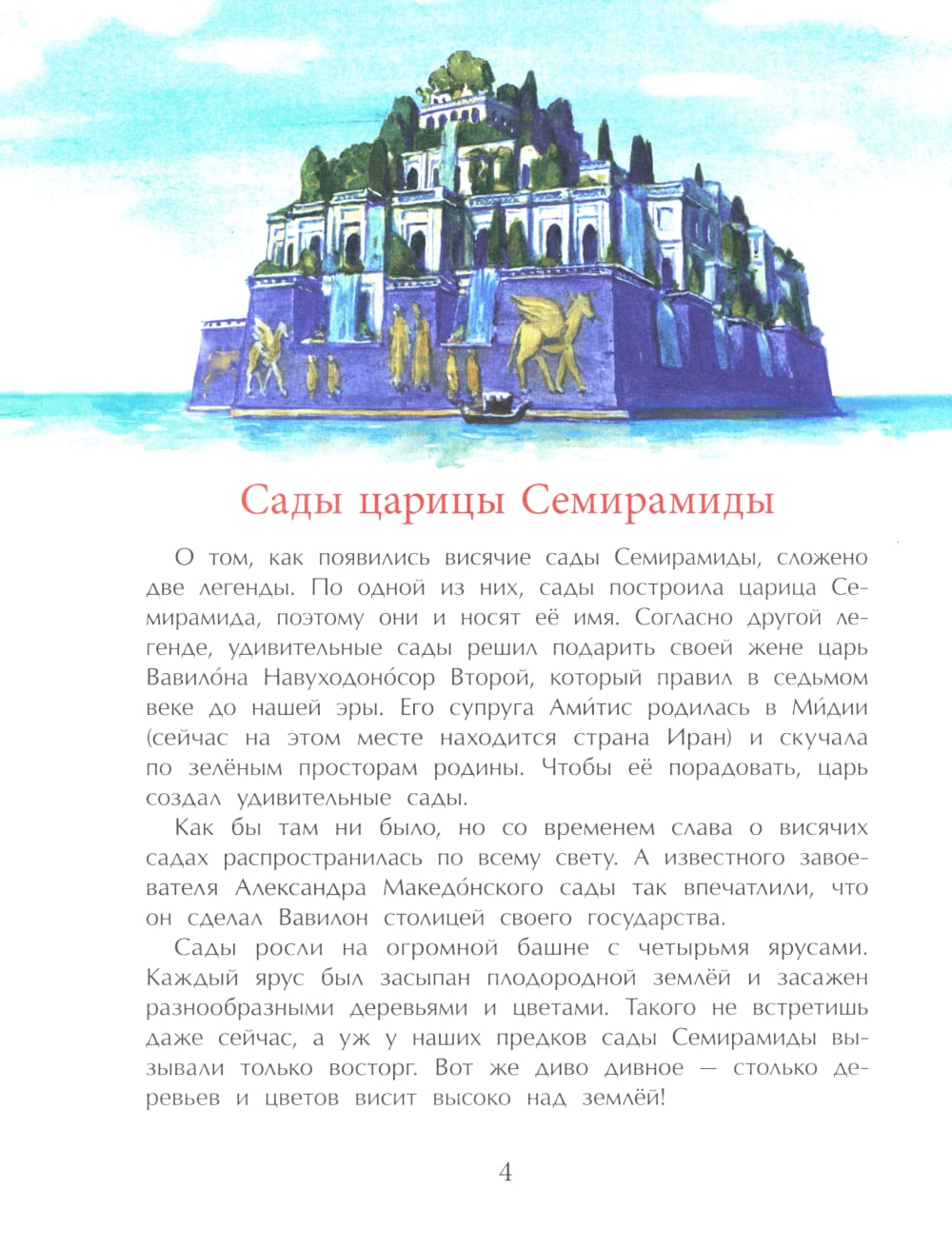 Сады царицы Семирамиды

О том, как появились висячие сады Семирамиды, сложено две легенды. По одной из них, сады построила царица Семирамида, поэтому они и носят её имя. Согласно другой легенде, удивительные сады решил подарить своей жене царь Вавило́на Навуходоно́сор Второй, который правил в седьмом веке до нашей эры. Его супруга Ами́тис родилась в Ми́дии (сейчас на этом месте находится страна Иран) и скучала по зелёным просторам родины. Чтобы её порадовать, царь создал удивительные сады.

Как бы там ни было, но со временем слава о висячих садах распространилась по всему свету. А известного завоевателя Александра Македо́нского сады так впечатлили, что он сделал Вавилон столицей своего государства.

Сады росли на огромной башне с четырьмя ярусами. Каждый ярус был засыпан плодородной землёй и засажен разнообразными деревьями и цветами. Такого не встретишь даже сейчас, а уж у наших предков сады Семирамиды вызывали только восторг. Вот же диво дивное — столько деревьев и цветов висит высоко над землёй!

4